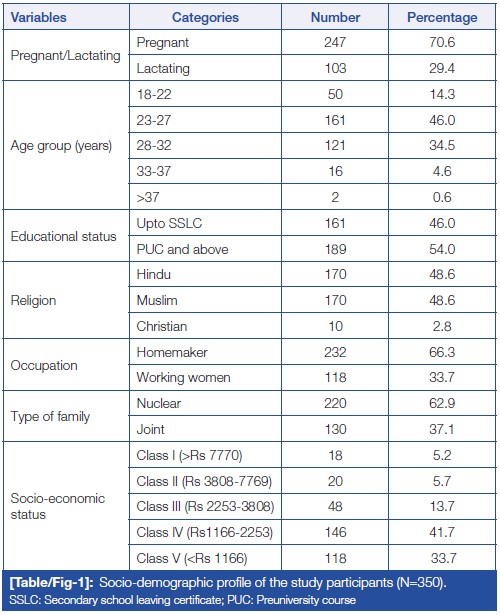 | Variables | Categories | Number | Percentage |
|---|---|---|---|
| Pregnant/Lactating | Pregnant | 247 | 70.6 |
| | Lactating | 103 | 29.4 |
| Age group (years) | 18-22 | 50 | 14.3 |
| | 23-27 | 161 | 46.0 |
| | 28-32 | 121 | 34.5 |
| | 33-37 | 16 | 4.6 |
| | >37 | 2 | 0.6 |
| Educational status | Upto SSLC | 161 | 46.0 |
| | PUC and above | 189 | 54.0 |
| Religion | Hindu | 170 | 48.6 |
| | Muslim | 170 | 48.6 |
| | Christian | 10 | 2.8 |
| Occupation | Homemaker | 232 | 66.3 |
| | Working women | 118 | 33.7 |
| Type of family | Nuclear | 220 | 62.9 |
| | Joint | 130 | 37.1 |
| Socio-economic status | Class I (>Rs 7770) | 18 | 5.2 |
| | Class II (Rs 3808-7769) | 20 | 5.7 |
| | Class III (Rs 2253-3808) | 48 | 13.7 |
| | Class IV (Rs1166-2253) | 146 | 41.7 |
| | Class V (<Rs 1166) | 118 | 33.7 |

[Table/Fig-1]: Socio-demographic profile of the study participants (N=350).
SSLC: Secondary school leaving certificate; PUC: Preuniversity course